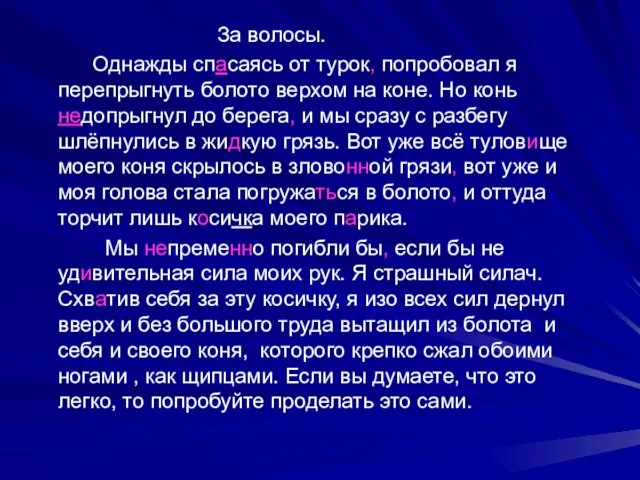 За волосы.

Однажды спасаясь от турок, попробовал я перепрыгнуть болото верхом на коне. Но конь недопрыгнул до берега, и мы сразу с разбегу шлёпнулись в жидкую грязь. Вот уже всё туловище моего коня скрылось в зловонной грязи, вот уже и моя голова стала погружаться в болото, и оттуда торчит лишь косичка моего парика.

Мы непременно погибли бы, если бы не удивительная сила моих рук. Я страшный силач. Схватив себя за эту косичку, я изо всех сил дернул вверх и без большого труда вытащил из болота и себя и своего коня, которого крепко сжал обоими ногами , как щипцами. Если вы думаете, что это легко, то попробуйте проделать это сами.